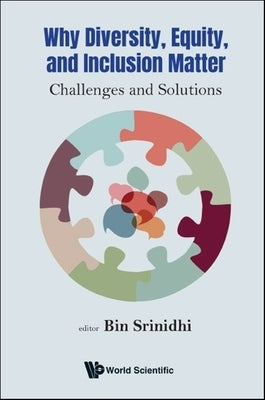 Why Diversity, Equity, and Inclusion Matter
Challenges and Solutions

editor Bin Srinidhi

World Scientific